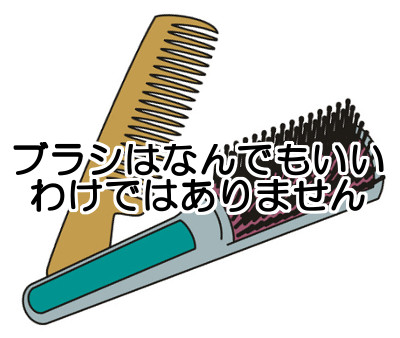 ブラシはなんでもいい
わけではありません